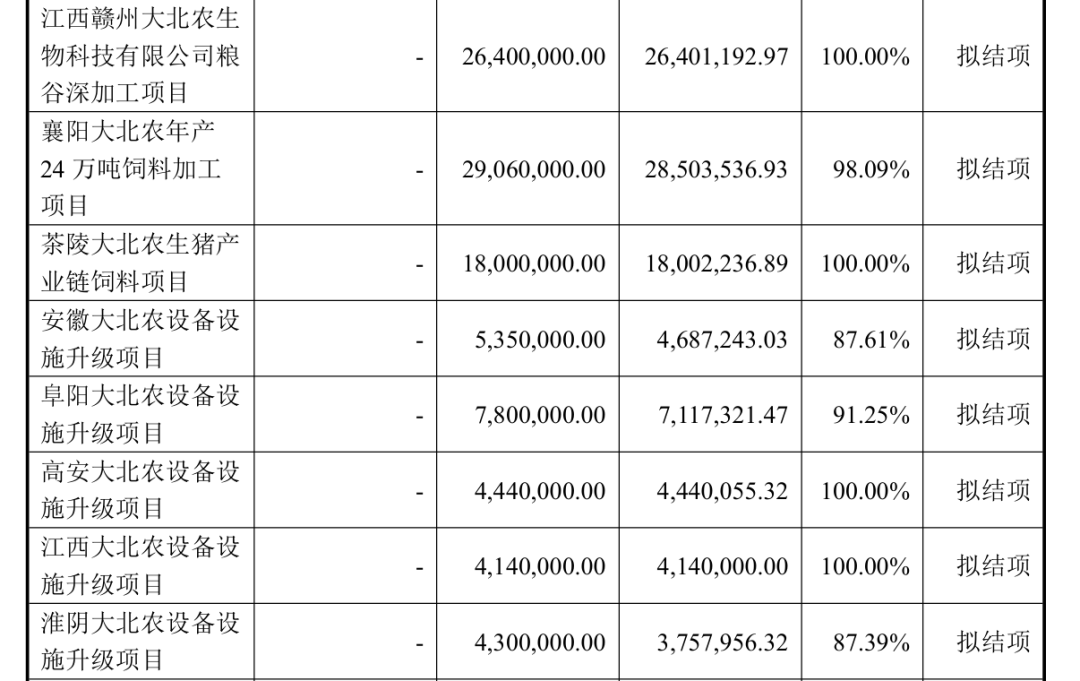 | 江西赣州大北农生物科技有限公司粮谷深加工项目 | - | 26,400,000.00 | 26,401,192.97 | 100.00% | 拟结项 |
|---|---|---|---|---|---|
| 襄阳大北农年产24万吨饲料加工项目 | - | 29,060,000.00 | 28,503,536.93 | 98.09% | 拟结项 |
| 茶陵大北农生猪产业链饲料项目 | - | 18,000,000.00 | 18,002,236.89 | 100.00% | 拟结项 |
| 安徽大北农设备设施升级项目 | - | 5,350,000.00 | 4,687,243.03 | 87.61% | 拟结项 |
| 阜阳大北农设备设施升级项目 | - | 7,800,000.00 | 7,117,321.47 | 91.25% | 拟结项 |
| 高安大北农设备设施升级项目 | - | 4,440,000.00 | 4,440,055.32 | 100.00% | 拟结项 |
| 江西大北农设备设施升级项目 | - | 4,140,000.00 | 4,140,000.00 | 100.00% | 拟结项 |
| 淮阴大北农设备设施升级项目 | - | 4,300,000.00 | 3,757,956.32 | 87.39% | 拟结项 |